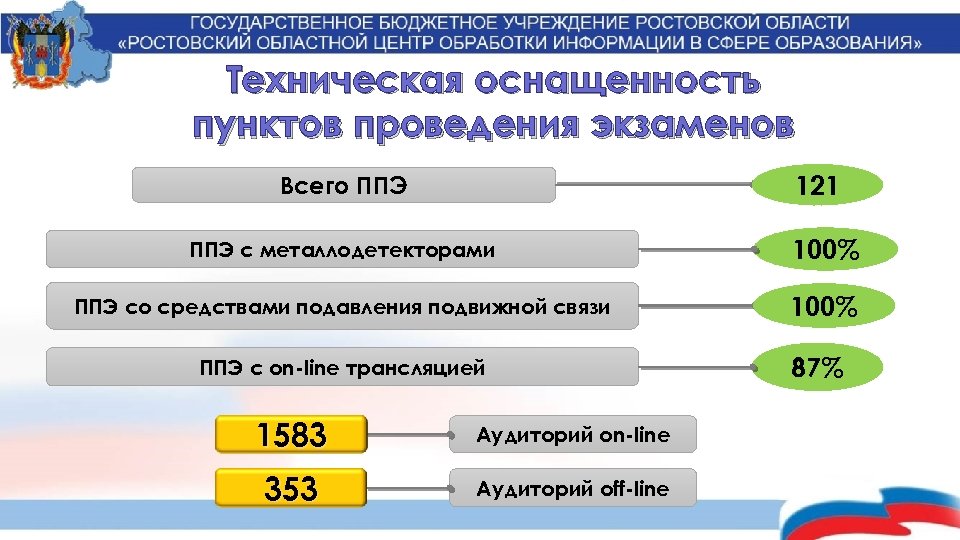 ГОСУДАРСТВЕННОЕ БЮДЖЕТНОЕ УЧРЕЖДЕНИЕ РОСТОВСКОЙ ОБЛАСТИ
«РОСТОВСКИЙ ОБЛАСТНОЙ ЦЕНТР ОБРАБОТКИ ИНФОРМАЦИИ В СФЕРЕ ОБРАЗОВАНИЯ»

Техническая оснащенность пунктов проведения экзаменов

Всего ППЭ 121

ППЭ с металлодетекторами 100%

ППЭ со средствами подавления подвижной связи 100%

ППЭ с on-line трансляцией 87%

1583 Аудиторий on-line

353 Аудиторий off-line